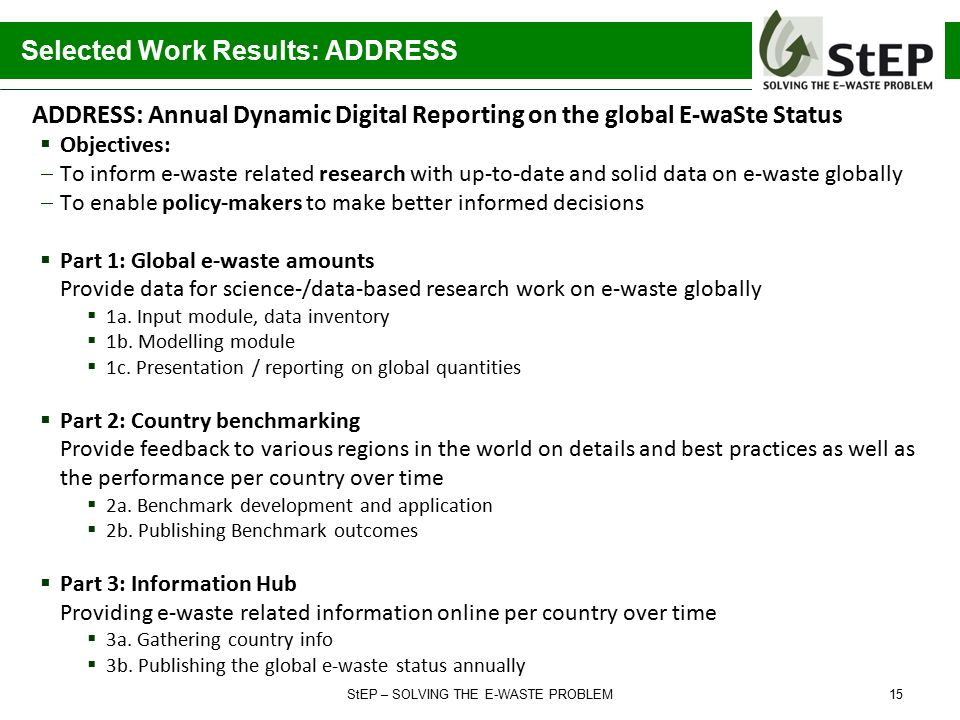 Selected Work Results: ADDRESS

StEP
SOLVING THE E-WASTE PROBLEM

ADDRESS: Annual Dynamic Digital Reporting on the global E-waSte Status

▪ Objectives:
– To inform e-waste related research with up-to-date and solid data on e-waste globally
– To enable policy-makers to make better informed decisions

▪ Part 1: Global e-waste amounts
Provide data for science-/data-based research work on e-waste globally
▪ 1a. Input module, data inventory
▪ 1b. Modelling module
▪ 1c. Presentation / reporting on global quantities

▪ Part 2: Country benchmarking
Provide feedback to various regions in the world on details and best practices as well as the performance per country over time
▪ 2a. Benchmark development and application
▪ 2b. Publishing Benchmark outcomes

▪ Part 3: Information Hub
Providing e-waste related information online per country over time
▪ 3a. Gathering country info
▪ 3b. Publishing the global e-waste status annually

StEP – SOLVING THE E-WASTE PROBLEM 15